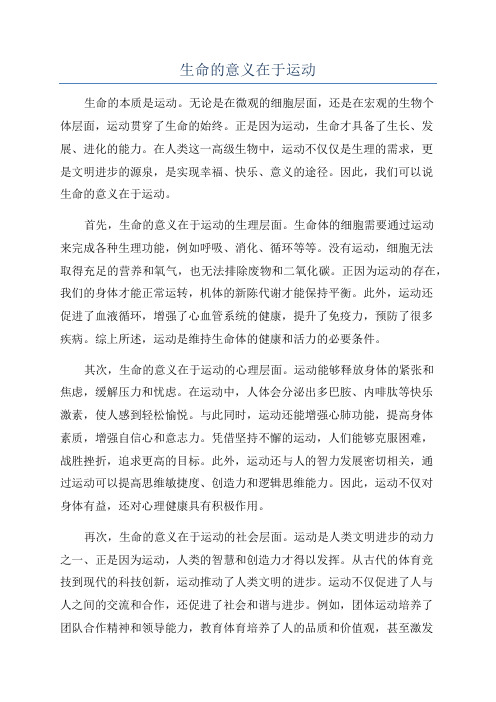 生命的意义在于运动

生命的本质是运动。无论是在微观的细胞层面，还是在宏观的生物个体层面，运动贯穿了生命的始终。正是因为运动，生命才具备了生长、发展、进化的能力。在人类这一高级生物中，运动不仅仅是生理的需求，更是文明进步的源泉，是实现幸福、快乐、意义的途径。因此，我们可以说生命的意义在于运动。

首先，生命的意义在于运动的生理层面。生命体的细胞需要通过运动来完成各种生理功能，例如呼吸、消化、循环等等。没有运动，细胞无法取得充足的营养和氧气，也无法排除废物和二氧化碳。正因为运动的存在，我们的身体才能正常运转，机体的新陈代谢才能保持平衡。此外，运动还促进了血液循环，增强了心血管系统的健康，提升了免疫力，预防了很多疾病。综上所述，运动是维持生命体的健康和活力的必要条件。

其次，生命的意义在于运动的心理层面。运动能够释放身体的紧张和焦虑，缓解压力和忧虑。在运动中，人体会分泌出多巴胺、内啡肽等快乐激素，使人感到轻松愉悦。与此同时，运动还能增强心肺功能，提高身体素质，增强自信心和意志力。凭借坚持不懈的运动，人们能够克服困难，战胜挫折，追求更高的目标。此外，运动还与人的智力发展密切相关，通过运动可以提高思维敏捷度、创造力和逻辑思维能力。因此，运动不仅对身体有益，还对心理健康具有积极作用。

再次，生命的意义在于运动的社会层面。运动是人类文明进步的动力之一、正是因为运动，人类的智慧和创造力才得以发挥。从古代的体育竞技到现代的科技创新，运动推动了人类文明的进步。运动不仅促进了人与人之间的交流和合作，还促进了社会和谐与进步。例如，团体运动培养了团队合作精神和领导能力，教育体育培养了人的品质和价值观，甚至激发